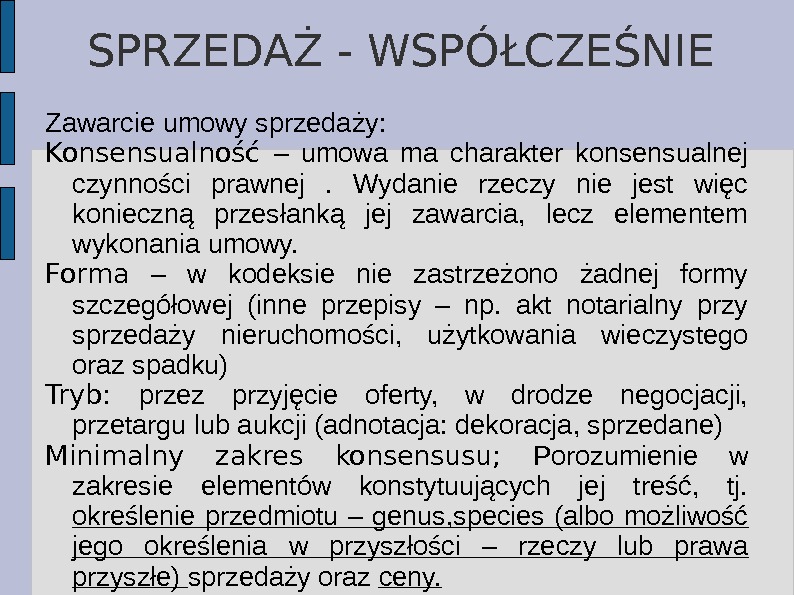 SPRZEDAŻ - WSPÓŁCZEŚNIE

Zawarcie umowy sprzedaży:

Konsensualność – umowa ma charakter konsensualnej czynności prawnej . Wydanie rzeczy nie jest więc konieczną przesłanką jej zawarcia, lecz elementem wykonania umowy.

Forma – w kodeksie nie zastrzeżono żadnej formy szczegółowej (inne przepisy – np. akt notarialny przy sprzedaży nieruchomości, użytkowania wieczystego oraz spadku)

Tryb: przez przyjęcie oferty, w drodze negocjacji, przetargu lub aukcji (adnotacja: dekoracja, sprzedane)

Minimalny zakres konsensusu; Porozumienie w zakresie elementów konstytuujących jej treść, tj. określenie przedmiotu – genus,species (albo możliwość jego określenia w przyszłości – rzeczy lub prawa przyszłe) sprzedaży oraz ceny.